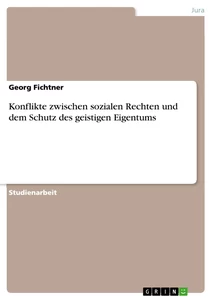 Jura

Georg Fichtner

Konflikte zwischen sozialen Rechten und dem Schutz des geistigen Eigentums

Studienarbeit

GRIN